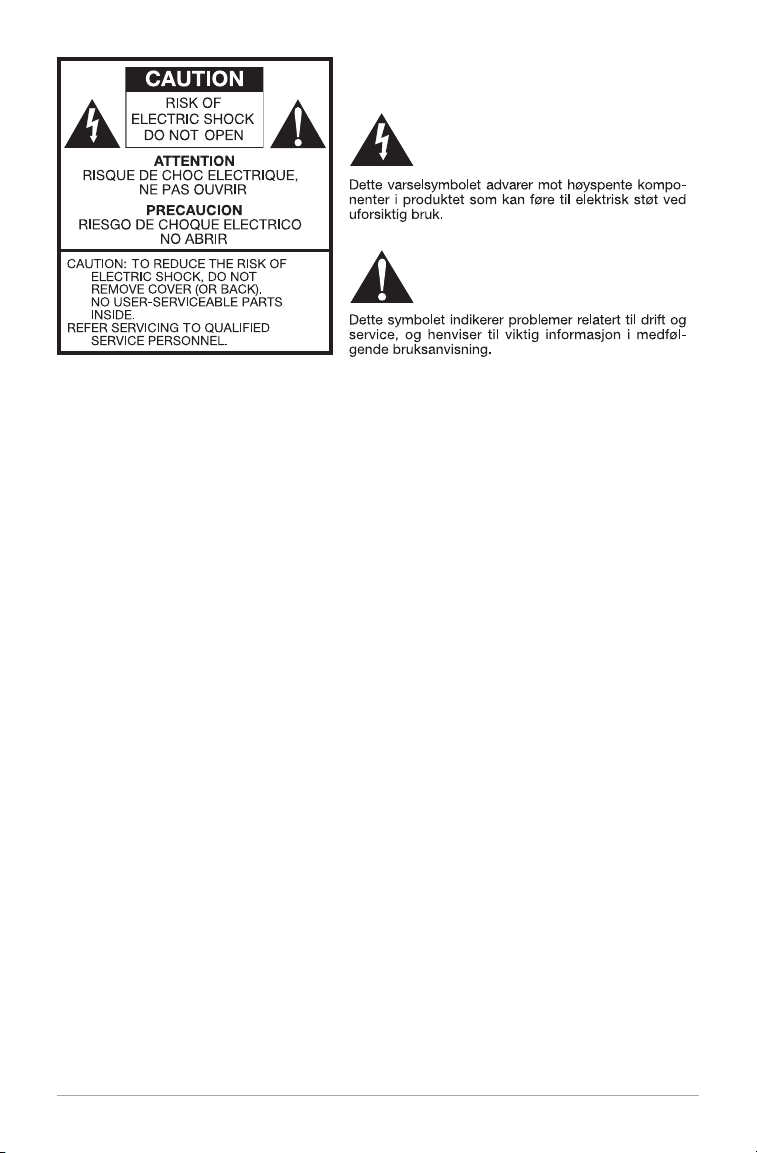 CAUTION
RISK OF ELECTRIC SHOCK DO NOT OPEN

ATTENTION
RISQUE DE CHOC ELECTRIQUE, NE PAS OUVRIR

PRECAUCION
RIESGO DE CHOQUE ELECTRICO NO ABRIR

CAUTION: TO REDUCE THE RISK OF ELECTRIC SHOCK, DO NOT REMOVE COVER (OR BACK). NO USER-SERVICEABLE PARTS INSIDE.
REFER SERVICING TO QUALIFIED SERVICE PERSONNEL.

Dette varselsymbolet advarer mot høyspente komponenter i produktet som kan føre til elektrisk støt ved uforsiktig bruk.

Dette symbolet indikerer problemer relatert til drift og service, og henviser til viktig informasjon i medfølgende bruksanvisning.